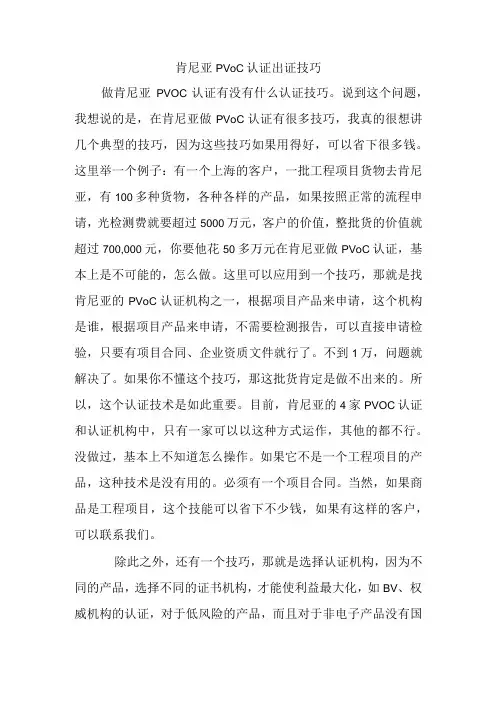 肯尼亚 PVoC 认证出证技巧

做肯尼亚 PVOC 认证有没有什么认证技巧。说到这个问题，我想说的是，在肯尼亚做 PVoC 认证有很多技巧，我真的很想讲几个典型的技巧，因为这些技巧如果用得好，可以省下很多钱。这里举一个例子：有一个上海的客户，一批工程项目货物去肯尼亚，有 100 多种货物，各种各样的产品，如果按照正常的流程申请，光检测费就要超过 5000 万元，客户的价值，整批货的价值就超过 700,000 元，你要他花 50 多万元在肯尼亚做 PVoC 认证，基本上是不可能的，怎么做。这里可以应用到一个技巧，那就是找肯尼亚的 PVoC 认证机构之一，根据项目产品来申请，这个机构是谁，根据项目产品来申请，不需要检测报告，可以直接申请检验，只要有项目合同、企业资质文件就行了。不到 1 万，问题就解决了。如果你不懂这个技巧，那这批货肯定是做不出来的。所以，这个认证技术是如此重要。目前，肯尼亚的 4 家 PVOC 认证和认证机构中，只有一家可以以这种方式运作，其他的都不行。没做过，基本上不知道怎么操作。如果它不是一个工程项目的产品，这种技术是没有用的。必须有一个项目合同。当然，如果商品是工程项目，这个技能可以省下不少钱，如果有这样的客户，可以联系我们。

除此之外，还有一个技巧，那就是选择认证机构，因为不同的产品，选择不同的证书机构，才能使利益最大化，如 BV、权威机构的认证，对于低风险的产品，而且对于非电子产品没有国